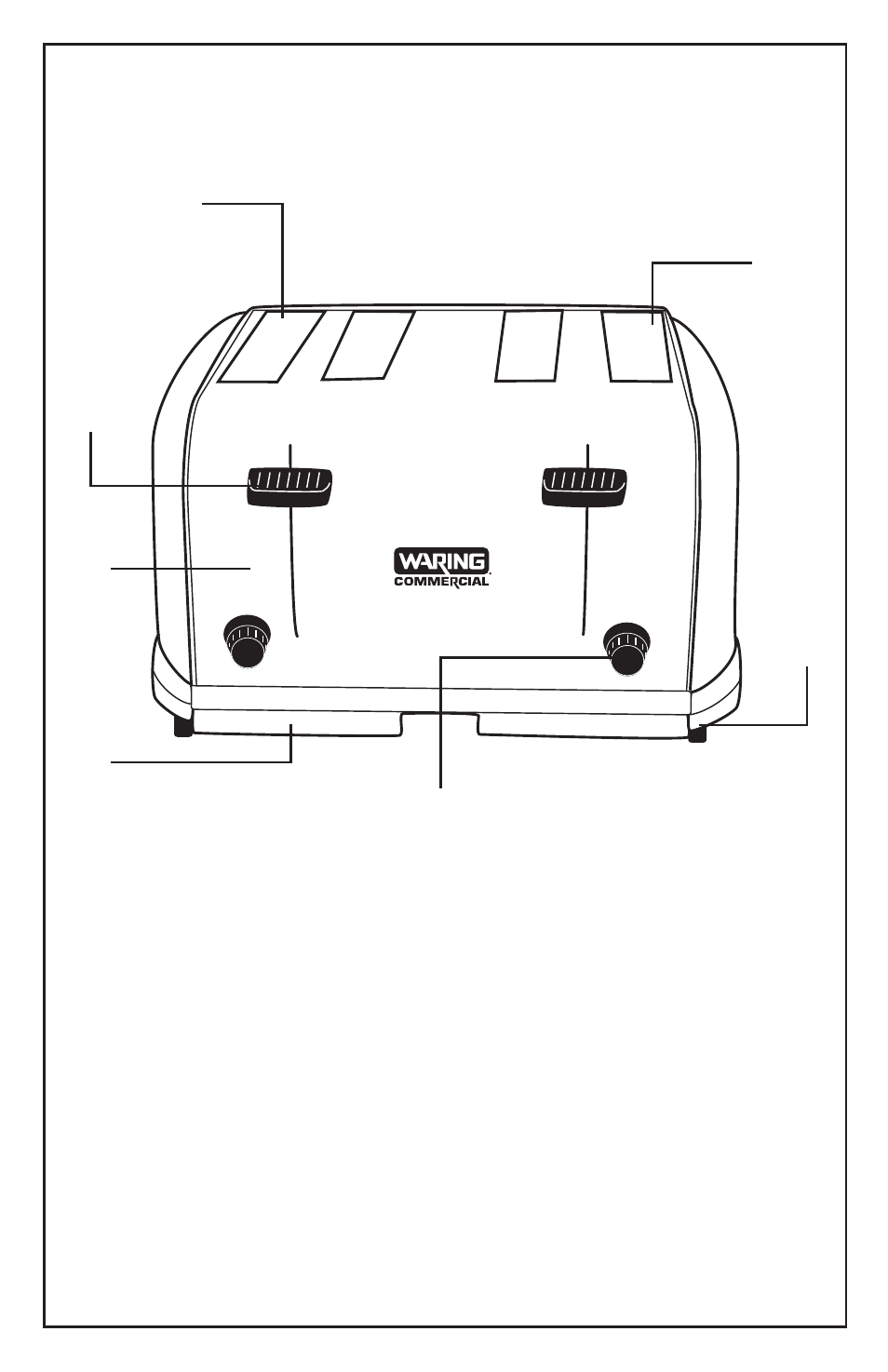 WARING
COMMERCIAL